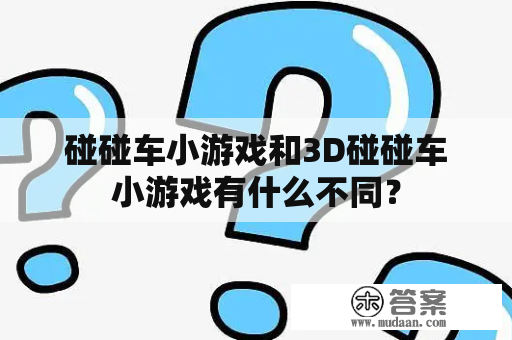 碰碰车小游戏和3D碰碰车小游戏有什么不同?

木 答案
www.mudaan.com